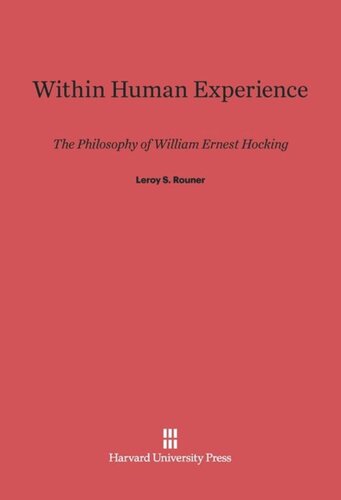 Within Human Experience

The Philosophy of William Ernest Hocking

Leroy S. Rouner

Harvard University Press